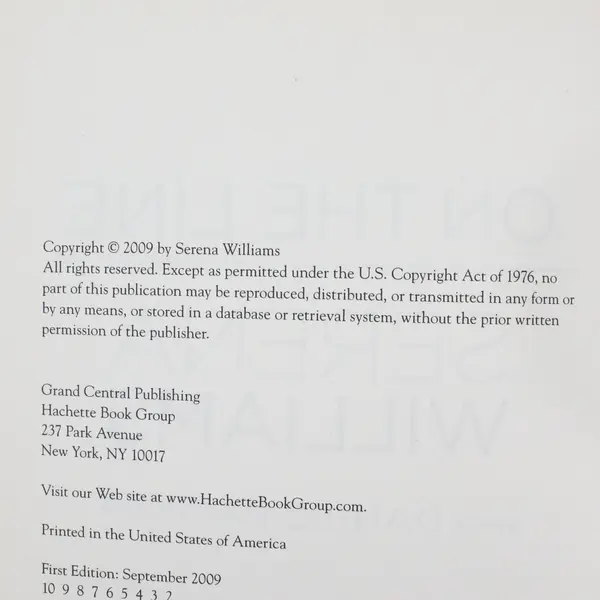 Copyright © 2009 by Serena Williams
All rights reserved. Except as permitted under the U.S. Copyright Act of 1976, no part of this publication may be reproduced, distributed, or transmitted in any form or by any means, or stored in a database or retrieval system, without the prior written permission of the publisher.

Grand Central Publishing
Hachette Book Group
237 Park Avenue
New York, NY 10017

Visit our Web site at www.HachetteBookGroup.com.

Printed in the United States of America

First Edition: September 2009
10 9 8 7 6 5 4 3 2